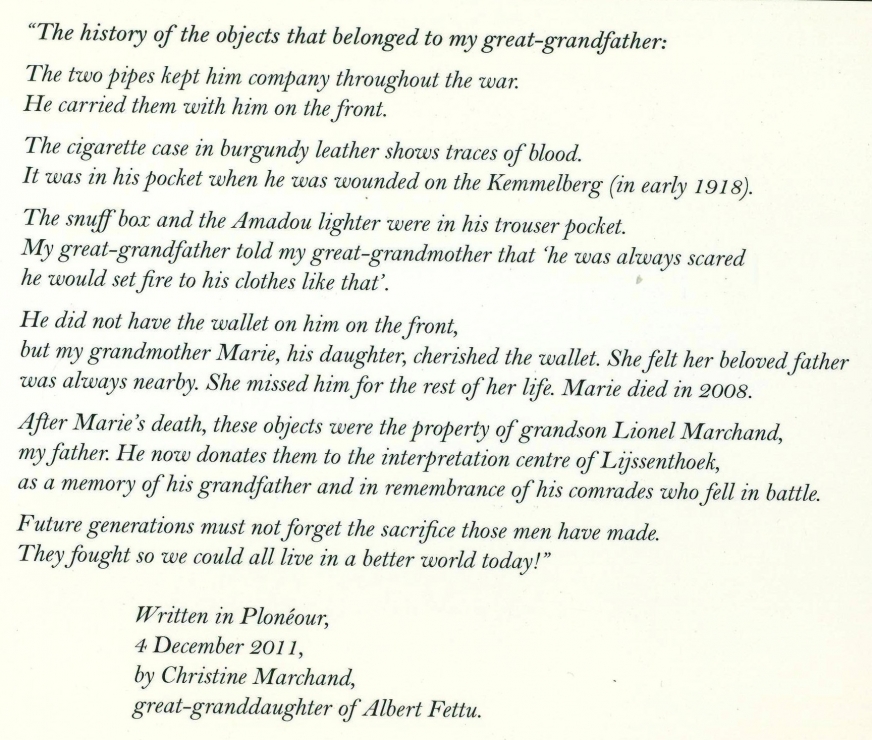 "The history of the objects that belonged to my great-grandfather:

The two pipes kept him company throughout the war.
He carried them with him on the front.

The cigarette case in burgundy leather shows traces of blood.
It was in his pocket when he was wounded on the Kemmelberg (in early 1918).

The snuff box and the Amadou lighter were in his trouser pocket.
My great-grandfather told my great-grandmother that 'he was always scared he would set fire to his clothes like that'.

He did not have the wallet on him on the front,
but my grandmother Marie, his daughter, cherished the wallet. She felt her beloved father was always nearby. She missed him for the rest of her life. Marie died in 2008.

After Marie's death, these objects were the property of grandson Lionel Marchand,
my father. He now donates them to the interpretation centre of Lijssenthoek,
as a memory of his grandfather and in remembrance of his comrades who fell in battle.

Future generations must not forget the sacrifice those men have made.
They fought so we could all live in a better world today!"

Written in Plonéour,
4 December 2011,
by Christine Marchand,
great-granddaughter of Albert Fettu.